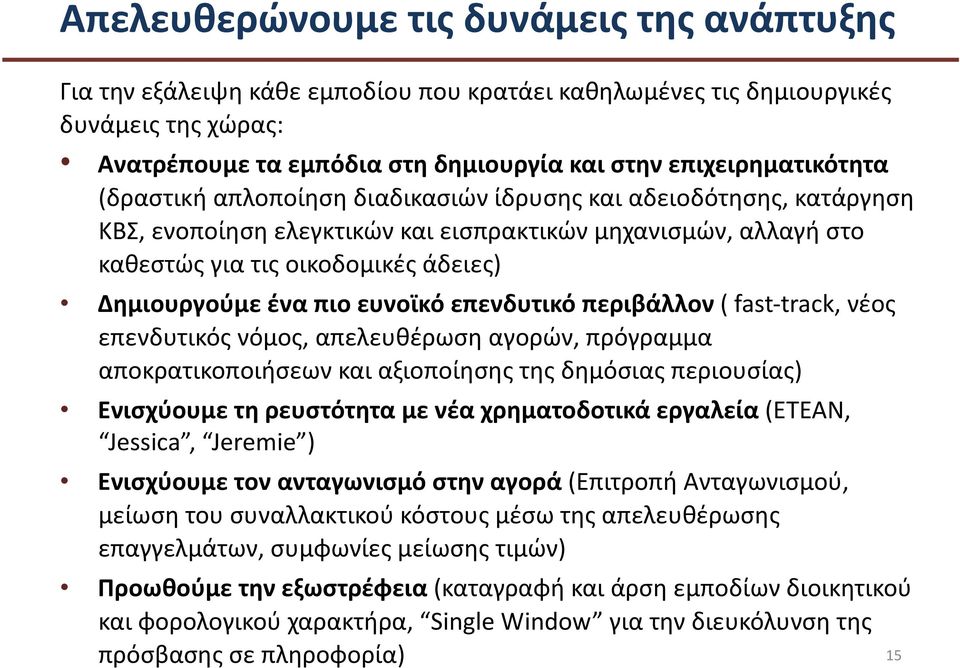 Απελευθερώνουμε τις δυνάμεις της ανάπτυξης

Για την εξάλειψη κάθε εμποδίου που κρατάει καθηλωμένες τις δημιουργικές δυνάμεις της χώρας:

• Ανατρέπουμε τα εμπόδια στη δημιουργία και στην επιχειρηματικότητα (δραστική απλοποίηση διαδικασιών ίδρυσης και αδειοδότησης, κατάργηση ΚΒΣ, ενοποίηση ελεγκτικών και εισπρακτικών μηχανισμών, αλλαγή στο καθεστώς για τις οικοδομικές άδειες)

• Δημιουργούμε ένα πιο ευνοϊκό επενδυτικό περιβάλλον ( fast-track, νέος επενδυτικός νόμος, απελευθέρωση αγορών, πρόγραμμα αποκρατικοποιήσεων και αξιοποίησης της δημόσιας περιουσίας)

• Ενισχύουμε τη ρευστότητα με νέα χρηματοδοτικά εργαλεία (ΕΤΕΑΝ, “Jessica”, “Jeremie”)

• Ενισχύουμε τον ανταγωνισμό στην αγορά (Επιτροπή Ανταγωνισμού, μείωση του συναλλακτικού κόστους μέσω της απελευθέρωσης επαγγελμάτων, συμφωνίες μείωσης τιμών)

• Προωθούμε την εξωστρέφεια (καταγραφή και άρση εμποδίων διοικητικού και φορολογικού χαρακτήρα, “Single Window” για την διευκόλυνση της πρόσβασης σε πληροφορία)

15